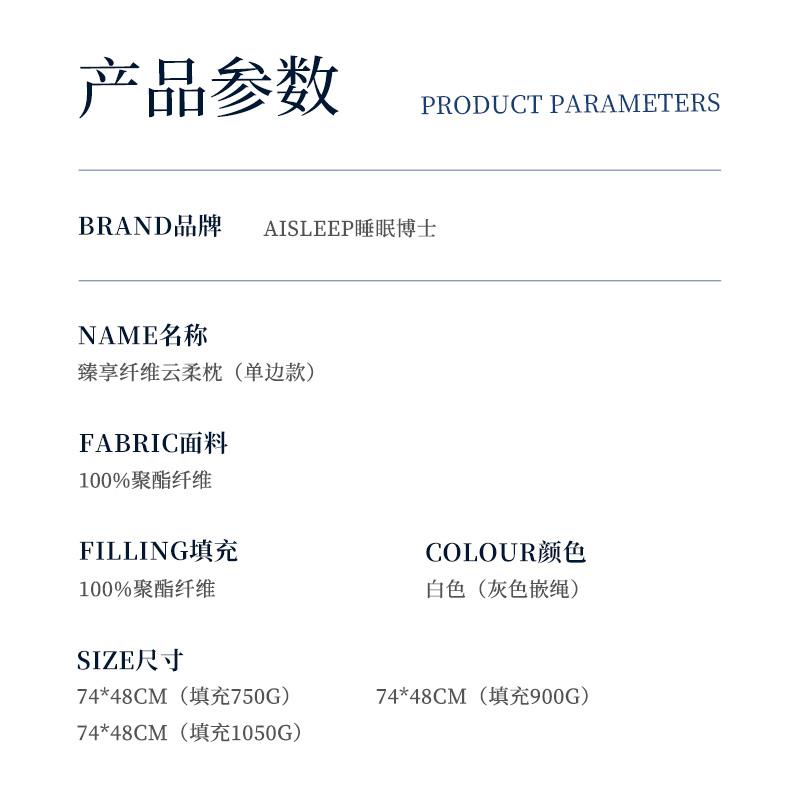 产品参数 PRODUCT PARAMETERS

BRAND品牌 AISLEEP睡眠博士

NAME名称
臻享纤维云柔枕（单边款）

FABRIC面料
100%聚酯纤维

FILLING填充
100%聚酯纤维

COLOUR颜色
白色（灰色嵌绳）

SIZE尺寸
74*48CM（填充750G） 74*48CM（填充900G）
74*48CM（填充1050G）